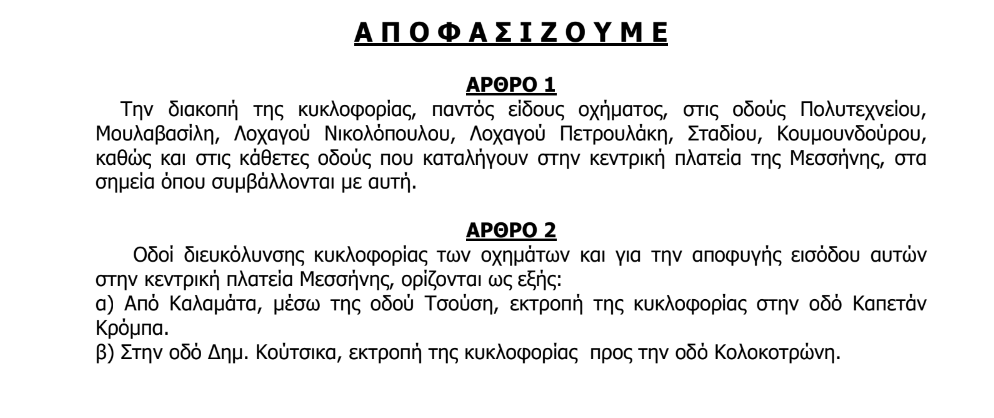 Α Π Ο Φ Α Σ Ι Ζ Ο Υ Μ Ε

ΑΡΘΡΟ 1

Την διακοπή της κυκλοφορίας, παντός είδους οχήματος, στις οδούς Πολυτεχνείου, Μουλαβασίλη, Λοχαγού Νικολόπουλου, Λοχαγού Πετρουλάκη, Σταδίου, Κουμουνδούρου, καθώς και στις κάθετες οδούς που καταλήγουν στην κεντρική πλατεία της Μεσσήνης, στα σημεία όπου συμβάλλονται με αυτή.

ΑΡΘΡΟ 2

Οδοί διευκόλυνσης κυκλοφορίας των οχημάτων και για την αποφυγής εισόδου αυτών στην κεντρική πλατεία Μεσσήνης, ορίζονται ως εξής:
α) Από Καλαμάτα, μέσω της οδού Τσούση, εκτροπή της κυκλοφορίας στην οδό Καπετάν Κρόμπα.
β) Στην οδό Δημ. Κούτσικα, εκτροπή της κυκλοφορίας προς την οδό Κολοκοτρώνη.